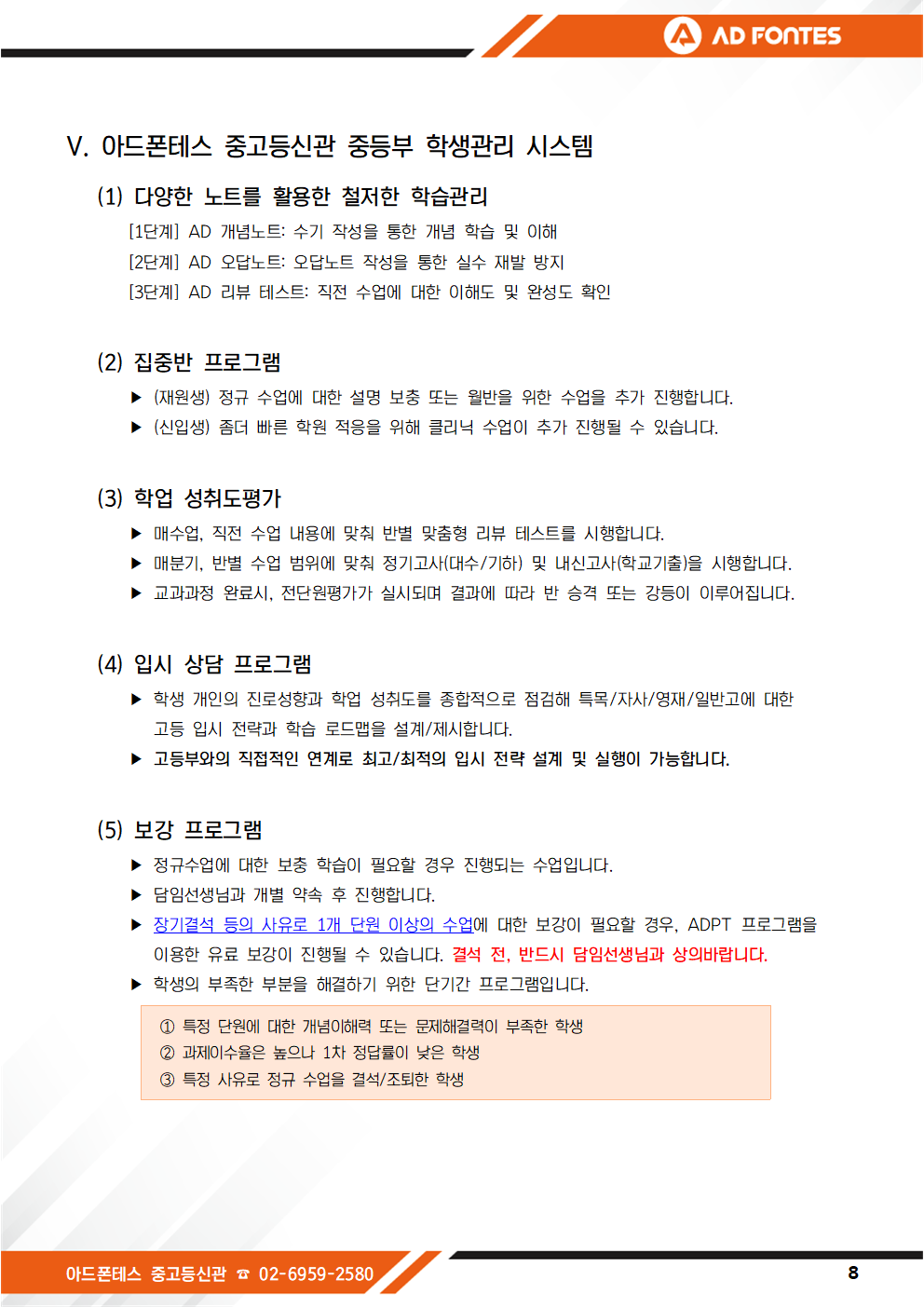 AD FONTES

V. 아드폰테스 중고등신관 중등부 학생관리 시스템

(1) 다양한 노트를 활용한 철저한 학습관리

[1단계] AD 개념노트: 수기 작성을 통한 개념 학습 및 이해

[2단계] AD 오답노트: 오답노트 작성을 통한 실수 재발 방지

[3단계] AD 리뷰 테스트: 직전 수업에 대한 이해도 및 완성도 확인

(2) 집중반 프로그램

▶ (재원생) 정규 수업에 대한 설명 보충 또는 월반을 위한 수업을 추가 진행합니다.

▶ (신입생) 좀더 빠른 학원 적응을 위해 클리닉 수업이 추가 진행될 수 있습니다.

(3) 학업 성취도평가

▶ 매수업, 직전 수업 내용에 맞춰 반별 맞춤형 리뷰 테스트를 시행합니다.

▶ 매분기, 반별 수업 범위에 맞춰 정기고사(대수/기하) 및 내신고사(학교기출)을 시행합니다.

▶ 교과과정 완료시, 전단원평가가 실시되며 결과에 따라 반 승격 또는 강등이 이루어집니다.

(4) 입시 상담 프로그램

▶ 학생 개인의 진로성향과 학업 성취도를 종합적으로 점검해 특목/자사/영재/일반고에 대한 고등 입시 전략과 학습 로드맵을 설계/제시합니다.

▶ 고등부와의 직접적인 연계로 최고/최적의 입시 전략 설계 및 실행이 가능합니다.

(5) 보강 프로그램

▶ 정규수업에 대한 보충 학습이 필요할 경우 진행되는 수업입니다.

▶ 담임선생님과 개별 약속 후 진행합니다.

▶ 장기결석 등의 사유로 1개 단원 이상의 수업에 대한 보강이 필요할 경우, ADPT 프로그램을 이용한 유료 보강이 진행될 수 있습니다. 결석 전, 반드시 담임선생님과 상의바랍니다.

▶ 학생의 부족한 부분을 해결하기 위한 단기간 프로그램입니다.

① 특정 단원에 대한 개념이해력 또는 문제해결력이 부족한 학생
② 과제이수율은 높으나 1차 정답률이 낮은 학생
③ 특정 사유로 정규 수업을 결석/조퇴한 학생

아드폰테스 중고등신관 ☎ 02-6959-2580

8